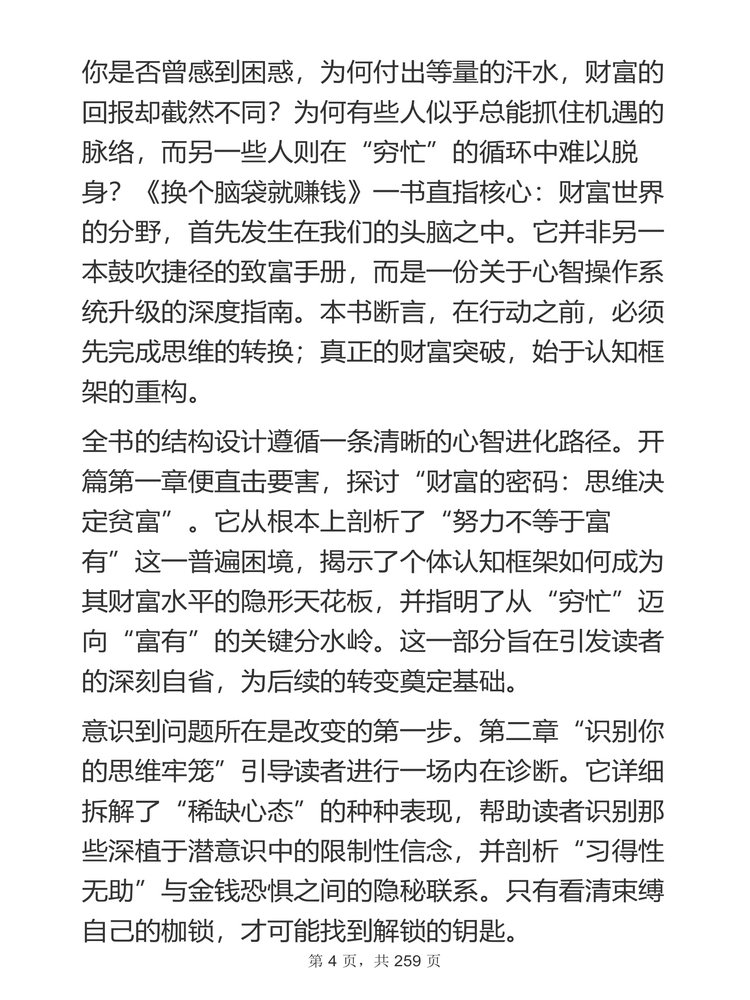 你是否曾感到困惑，为何付出等量的汗水，财富的回报却截然不同？为何有些人似乎总能抓住机遇的脉络，而另一些人则在“穷忙”的循环中难以脱身？《换个脑袋就赚钱》一书直指核心：财富世界的分野，首先发生在我们的头脑之中。它并非另一本鼓吹捷径的致富手册，而是一份关于心智操作系统升级的深度指南。本书断言，在行动之前，必须先完成思维的转换；真正的财富突破，始于认知框架的重构。

全书的结构设计遵循一条清晰的心智进化路径。开篇第一章便直击要害，探讨“财富的密码：思维决定贫富”。它从根本上剖析了“努力不等于富有”这一普遍困境，揭示了个体认知框架如何成为其财富水平的隐形天花板，并指明了从“穷忙”迈向“富有”的关键分水岭。这一部分旨在引发读者的深刻自省，为后续的转变奠定基础。

意识到问题所在是改变的第一步。第二章“识别你的思维牢笼”引导读者进行一场内在诊断。它详细拆解了“稀缺心态”的种种表现，帮助读者识别那些深植于潜意识中的限制性信念，并剖析“习得性无助”与金钱恐惧之间的隐秘联系。只有看清束缚自己的枷锁，才可能找到解锁的钥匙。

第 4 页，共 259 页